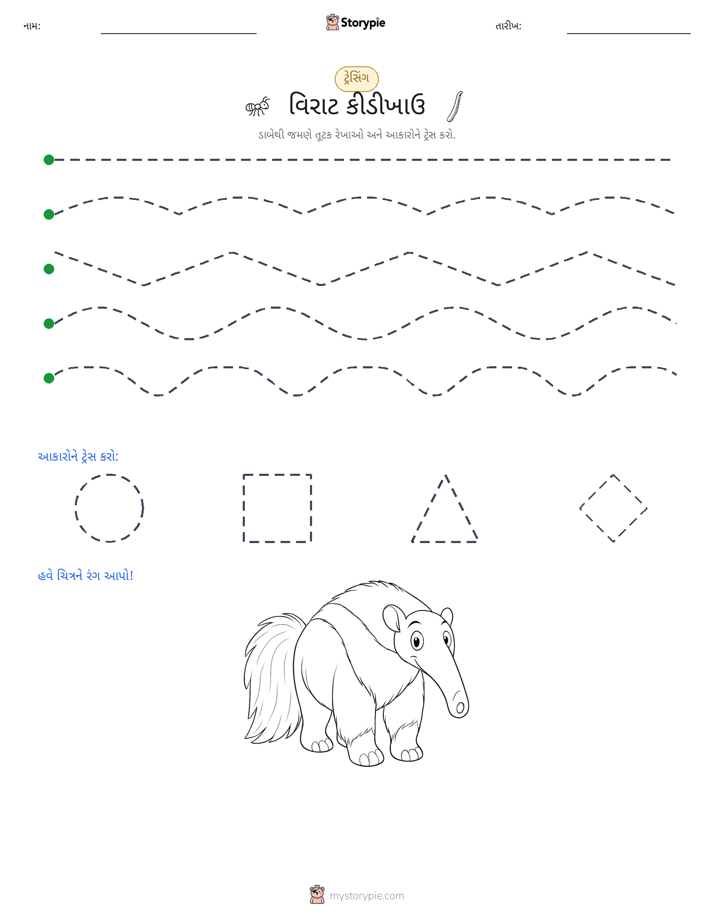 નામ: ____ Storypie તારીખ: ____

ટ્રેસિંગ

વિરાટ કીડીખાઉ

ડાબેથી જમણે તૂટક રેખાઓ અને આકારોને ટ્રેસ કરો.

આકારોને ટ્રેસ કરો:

હવે ચિત્રને રંગ આપો!

mystorypie.com